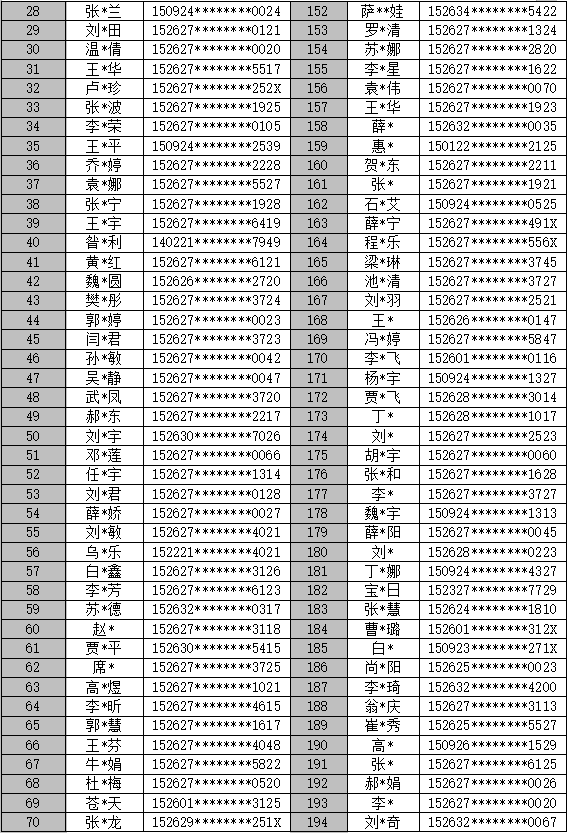 | 28 | 张*兰 | 150924********0024 | 152 | 萨**娃 | 152634********5422 |
|---|---|---|---|---|---|
| 29 | 刘*田 | 152627********0121 | 153 | 罗*清 | 152627********1324 |
| 30 | 温*倩 | 152627********0020 | 154 | 苏*娜 | 152627********2820 |
| 31 | 王*华 | 152627********5517 | 155 | 李*星 | 152627********1622 |
| 32 | 卢*珍 | 152627********252X | 156 | 袁*伟 | 152627********0070 |
| 33 | 张*波 | 152627********1925 | 157 | 王*华 | 152627********1923 |
| 34 | 李*荣 | 152627********0105 | 158 | 薛* | 152632********0035 |
| 35 | 王*平 | 150924********2539 | 159 | 惠* | 150122********2125 |
| 36 | 乔*婷 | 152627********2228 | 160 | 贺*东 | 152627********2211 |
| 37 | 袁*娜 | 152627********5527 | 161 | 张* | 152627********1921 |
| 38 | 张*宁 | 152627********1928 | 162 | 石*艾 | 150924********0525 |
| 39 | 王*宇 | 152627********6419 | 163 | 薛*宁 | 152627********491X |
| 40 | 昝*利 | 140221********7949 | 164 | 程*乐 | 152627********556X |
| 41 | 黄*红 | 152627********6121 | 165 | 梁*琳 | 152627********3745 |
| 42 | 魏*圆 | 152626********2720 | 166 | 池*清 | 152627********3727 |
| 43 | 樊*彤 | 152627********3724 | 167 | 刘*羽 | 152627********2521 |
| 44 | 郭*婷 | 152627********0023 | 168 | 王* | 152626********0147 |
| 45 | 闫*君 | 152627********3723 | 169 | 冯*婷 | 152627********5847 |
| 46 | 孙*敏 | 152627********0042 | 170 | 李*飞 | 152601********0116 |
| 47 | 吴*静 | 152627********0047 | 171 | 杨*宇 | 150924********1327 |
| 48 | 武*凤 | 152627********3720 | 172 | 贾*飞 | 152628********3014 |
| 49 | 郝*东 | 152627********2217 | 173 | 丁* | 152628********1017 |
| 50 | 刘*宇 | 152630********7026 | 174 | 刘* | 152627********2523 |
| 51 | 邓*莲 | 152627********0066 | 175 | 胡*宇 | 152627********0060 |
| 52 | 任*宇 | 152627********1314 | 176 | 张*和 | 152627********1628 |
| 53 | 刘*君 | 152627********0128 | 177 | 李* | 152627********3727 |
| 54 | 薛*娇 | 152627********0027 | 178 | 魏*宇 | 150924********1313 |
| 55 | 刘*敏 | 152627********4021 | 179 | 薛*阳 | 152627********0045 |
| 56 | 乌*乐 | 152221********4021 | 180 | 刘* | 152628********0223 |
| 57 | 白*鑫 | 152627********3126 | 181 | 丁*娜 | 150924********4327 |
| 58 | 李*芳 | 152627********6123 | 182 | 宝*日 | 152327********7729 |
| 59 | 苏*德 | 152632********0317 | 183 | 张*慧 | 152624********1810 |
| 60 | 赵* | 152627********3118 | 184 | 曹*璐 | 152601********312X |
| 61 | 贾*平 | 152630********5415 | 185 | 白* | 150923********271X |
| 62 | 席* | 152627********3725 | 186 | 尚*阳 | 152625********0023 |
| 63 | 高*煜 | 152627********1021 | 187 | 李*琦 | 152632********4200 |
| 64 | 李*昕 | 152627********4615 | 188 | 翁*庆 | 152627********3113 |
| 65 | 郭*慧 | 152627********1617 | 189 | 崔*秀 | 152625********5527 |
| 66 | 王*芬 | 152627********4048 | 190 | 高* | 150926********1529 |
| 67 | 牛*娟 | 152627********5822 | 191 | 张* | 152627********6125 |
| 68 | 杜*梅 | 152627********0520 | 192 | 郝*娟 | 152627********0026 |
| 69 | 苍*天 | 152601********3125 | 193 | 李* | 152627********0020 |
| 70 | 张*龙 | 152629********251X | 194 | 刘*奇 | 152632********0067 |